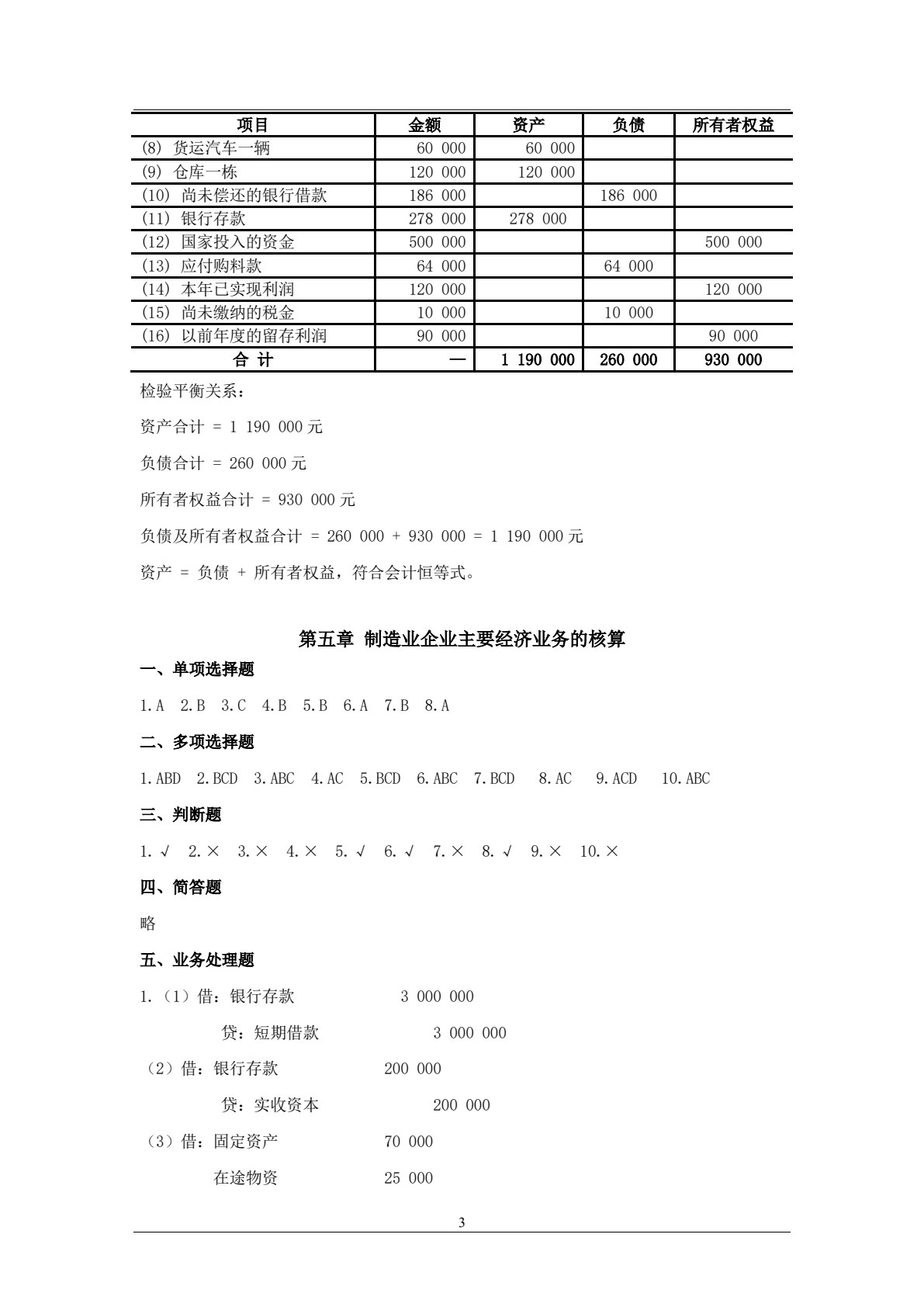 | 项目 | 金额 | 资产 | 负债 | 所有者权益 |
|---|---|---|---|---|
| (8) 货运汽车一辆 | 60 000 | 60 000 | | |
| (9) 仓库一栋 | 120 000 | 120 000 | | |
| (10) 尚未偿还的银行借款 | 186 000 | | 186 000 | |
| (11) 银行存款 | 278 000 | 278 000 | | |
| (12) 国家投入的资金 | 500 000 | | | 500 000 |
| (13) 应付购料款 | 64 000 | | 64 000 | |
| (14) 本年已实现利润 | 120 000 | | | 120 000 |
| (15) 尚未缴纳的税金 | 10 000 | | 10 000 | |
| (16) 以前年度的留存利润 | 90 000 | | | 90 000 |
| 合 计 | — | 1 190 000 | 260 000 | 930 000 |

检验平衡关系：

资产合计 = 1 190 000元

负债合计 = 260 000元

所有者权益合计 = 930 000元

负债及所有者权益合计 = 260 000 + 930 000 = 1 190 000元

资产 = 负债 + 所有者权益，符合会计恒等式。

第五章 制造业企业主要经济业务的核算

一、单项选择题

1.A 2.B 3.C 4.B 5.B 6.A 7.B 8.A

二、多项选择题

1.ABD 2.BCD 3.ABC 4.AC 5.BCD 6.ABC 7.BCD 8.AC 9.ACD 10.ABC

三、判断题

1.√ 2.× 3.× 4.× 5.√ 6.√ 7.× 8.√ 9.× 10.×

四、简答题

略

五、业务处理题

1.（1）借：银行存款 3 000 000

贷：短期借款 3 000 000

（2）借：银行存款 200 000

贷：实收资本 200 000

（3）借：固定资产 70 000

在途物资 25 000

3